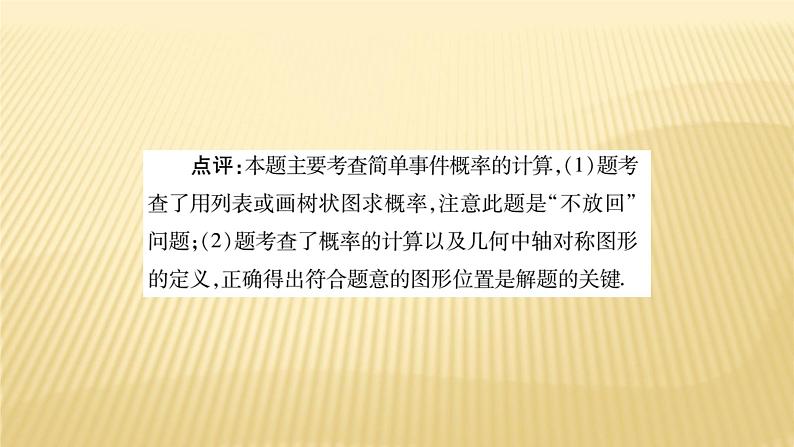 点评：本题主要考查简单事件概率的计算,(1)题考查了用列表或画树状图求概率,注意此题是“不放回”问题;(2)题考查了概率的计算以及几何中轴对称图形的定义,正确得出符合题意的图形位置是解题的关键.